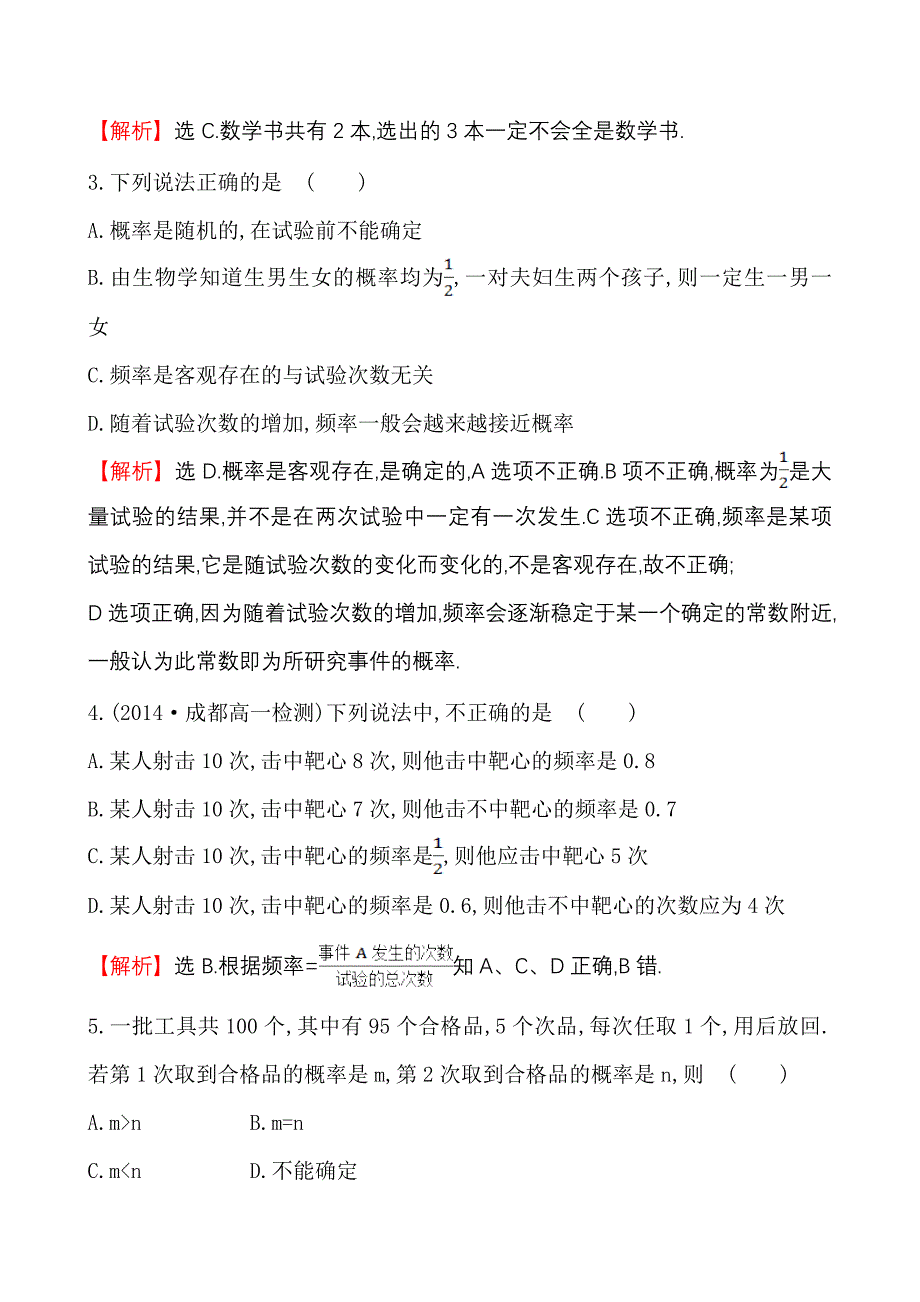 【解析】选 C.数学书共有 2 本,选出的 3 本一定不会全是数学书.

3.下列说法正确的是 ( )

A.概率是随机的,在试验前不能确定

B.由生物学知道生男生女的概率均为$\frac{1}{2}$,一对夫妇生两个孩子,则一定生一男一女

C.频率是客观存在的与试验次数无关

D.随着试验次数的增加,频率一般会越来越接近概率

【解析】选 D.概率是客观存在,是确定的,A 选项不正确.B 项不正确,概率为$\frac{1}{2}$是大量试验的结果,并不是在两次试验中一定有一次发生.C 选项不正确,频率是某项试验的结果,它是随试验次数的变化而变化的,不是客观存在,故不正确;
D 选项正确,因为随着试验次数的增加,频率会逐渐稳定于某一个确定的常数附近,一般认为此常数即为所研究事件的概率.

4.(2014·成都高一检测)下列说法中,不正确的是 ( )

A.某人射击 10 次,击中靶心 8 次,则他击中靶心的频率是 0.8

B.某人射击 10 次,击中靶心 7 次,则他击不中靶心的频率是 0.7

C.某人射击 10 次,击中靶心的频率是$\frac{1}{2}$,则他应击中靶心 5 次

D.某人射击 10 次,击中靶心的频率是 0.6,则他击不中靶心的次数应为 4 次

【解析】选 B.根据频率=$\frac{事件 A 发生的次数}{试验的总次数}$知 A、C、D 正确,B 错.

5.一批工具共 100 个,其中有 95 个合格品,5 个次品,每次任取 1 个,用后放回.若第 1 次取到合格品的概率是 m,第 2 次取到合格品的概率是 n,则 ( )

A.m>n B.m=n

C.m<n D.不能确定